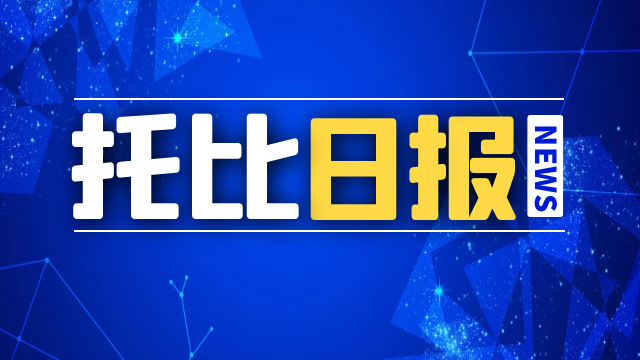 托比日报 NEWS